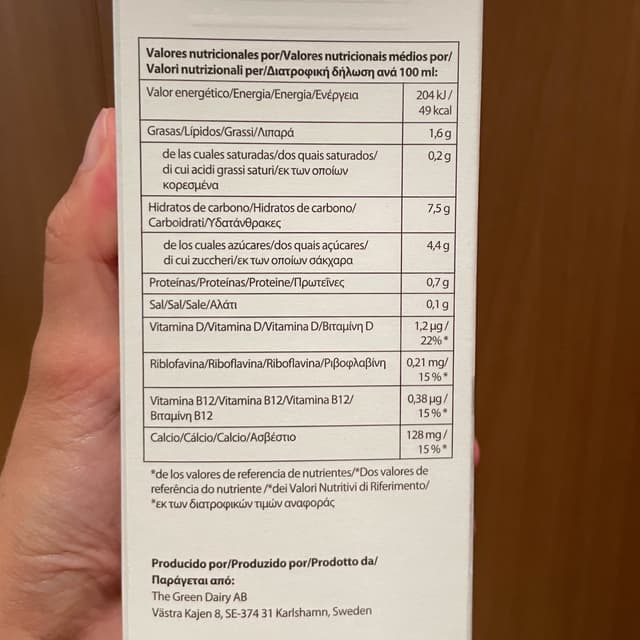 | Valores nutricionales por/Valores nutricionais médios por/ Valori nutrizionali per/Διατροφική δήλωση ανά 100 ml: | |
|---|---|
| Valor energético/Energia/Energia/Ενέργεια | 204 kJ / 49 kcal |
| Grasas/Lípidos/Grassi/Λιπαρά | 1,6 g |
| de las cuales saturadas/dos quais saturados/ di cui acidi grassi saturi/εκ των οποίων κορεσμένα | 0,2 g |
| Hidratos de carbono/Hidratos de carbono/ Carboidrati/Υδατάνθρακες | 7,5 g |
| de los cuales azúcares/dos quais açúcares/ di cui zuccheri/εκ των οποίων σάκχαρα | 4,4 g |
| Proteínas/Proteínas/Proteine/Πρωτεΐνες | 0,7 g |
| Sal/Sal/Sale/Αλάτι | 0,1 g |
| Vitamina D/Vitamina D/Vitamina D/Βιταμίνη D | 1,2 µg / 22% * |
| Riblofavina/Riboflavina/Riboflavina/Ριβοφλαβίνη | 0,21 mg/ 15 % * |
| Vitamina B12/Vitamina B12/Vitamina B12/ Βιταμίνη B12 | 0,38 µg / 15 % * |
| Calcio/Cálcio/Calcio/Ασβέστιο | 128 mg / 15 % * |

*de los valores de referencia de nutrientes/*Dos valores de referência do nutriente /*dei Valori Nutritivi di Riferimento/ *εκ των διατροφικών τιμών αναφοράς

Producido por/Produzido por/Prodotto da/ Παράγεται από:
The Green Dairy AB
Västra Kajen 8, SE-374 31 Karlshamn, Sweden